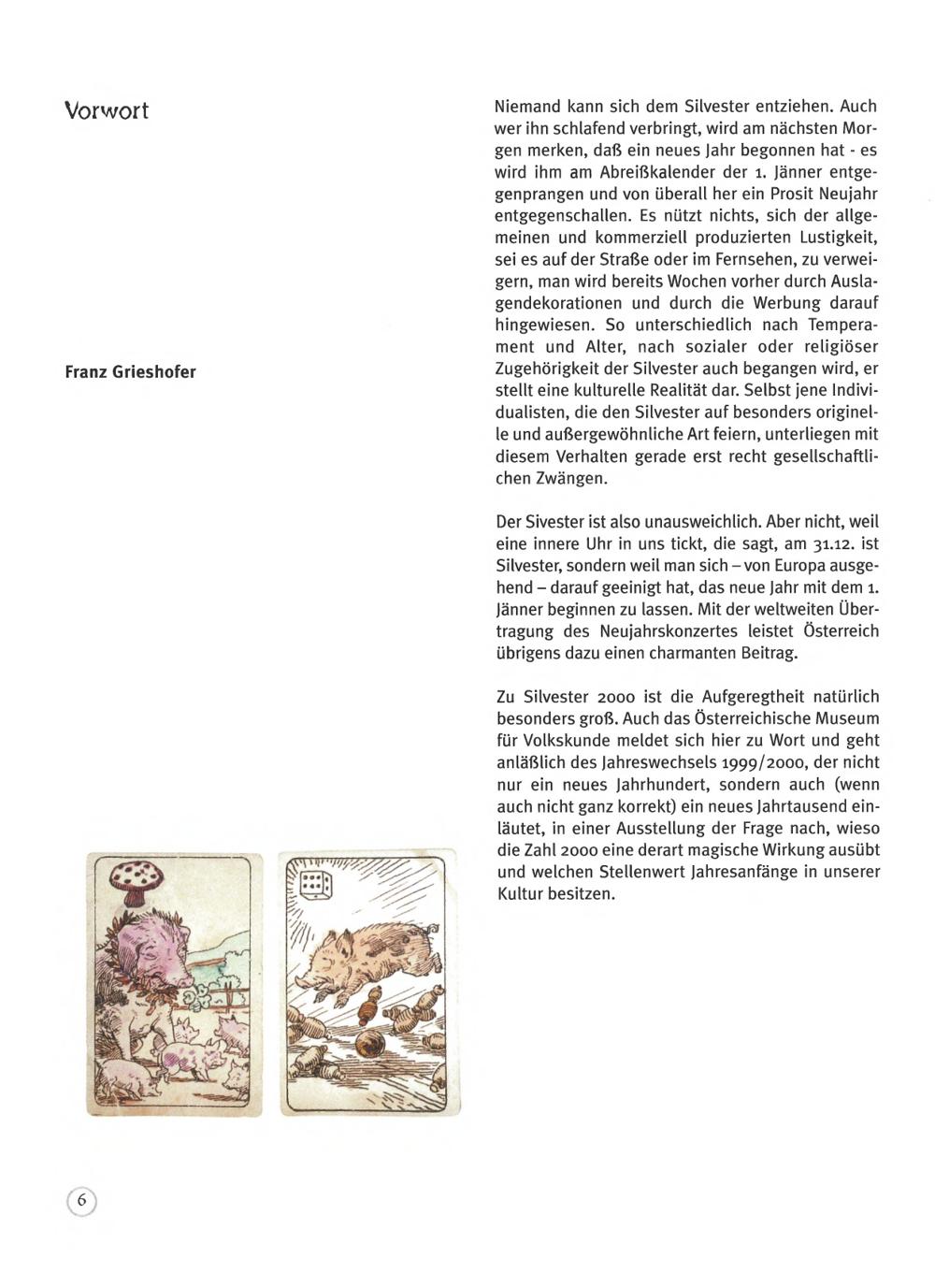 Vorwort

Franz Grieshofer

Niemand kann sich dem Silvester entziehen. Auch wer ihn schlafend verbringt, wird am nächsten Morgen merken, daß ein neues Jahr begonnen hat - es wird ihm am Abreißkalender der 1. Jänner entgegenprangen und von überall her ein Prosit Neujahr entgegenschallen. Es nützt nichts, sich der allgemeinen und kommerziell produzierten Lustigkeit, sei es auf der Straße oder im Fernsehen, zu verweigern, man wird bereits Wochen vorher durch Auslagendekorationen und durch die Werbung darauf hingewiesen. So unterschiedlich nach Temperament und Alter, nach sozialer oder religiöser Zugehörigkeit der Silvester auch begangen wird, er stellt eine kulturelle Realität dar. Selbst jene Individualisten, die den Silvester auf besonders originelle und außergewöhnliche Art feiern, unterliegen mit diesem Verhalten gerade erst recht gesellschaftlichen Zwängen.

Der Sivester ist also unausweichlich. Aber nicht, weil eine innere Uhr in uns tickt, die sagt, am 31.12. ist Silvester, sondern weil man sich – von Europa ausgehend – darauf geeinigt hat, das neue Jahr mit dem 1. Jänner beginnen zu lassen. Mit der weltweiten Übertragung des Neujahrskonzertes leistet Österreich übrigens dazu einen charmanten Beitrag.

Zu Silvester 2000 ist die Aufgeregtheit natürlich besonders groß. Auch das Österreichische Museum für Volkskunde meldet sich hier zu Wort und geht anläßlich des Jahreswechsels 1999/2000, der nicht nur ein neues Jahrhundert, sondern auch (wenn auch nicht ganz korrekt) ein neues Jahrtausend einläutet, in einer Ausstellung der Frage nach, wieso die Zahl 2000 eine derart magische Wirkung ausübt und welchen Stellenwert Jahresanfänge in unserer Kultur besitzen.

6